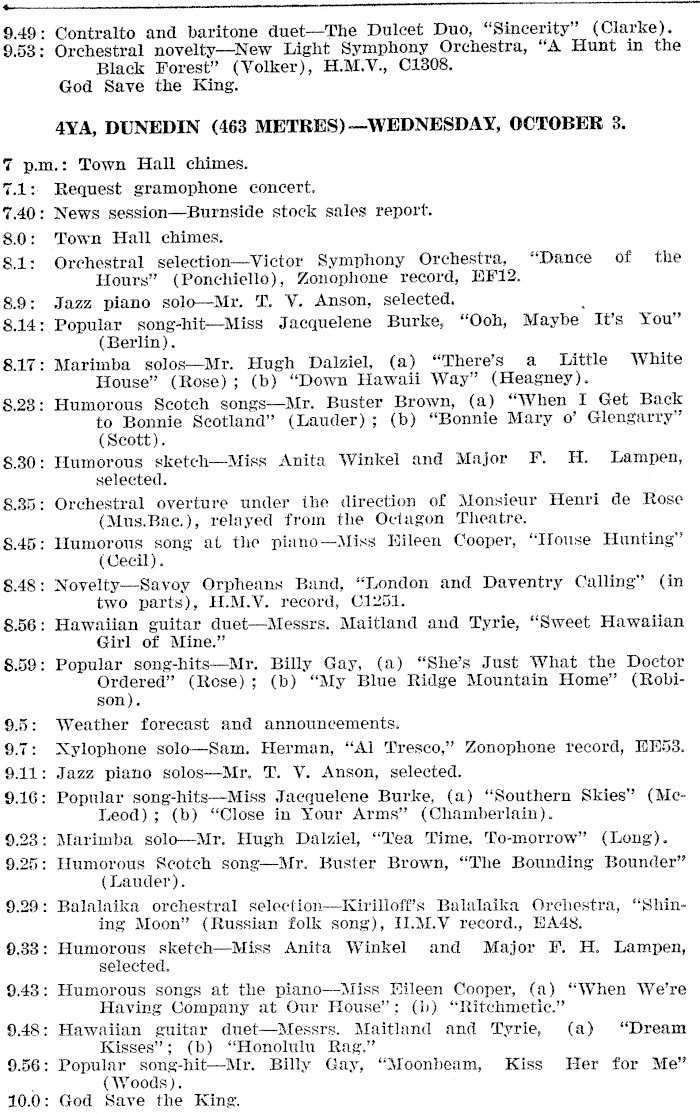 9.49: Contralto and baritone duet—The Dulcet Duo, "Sincerity" (Clarke).
9.53: Orchestral novelty—New Light Symphony Orchestra, "A Hunt in the Black Forest" (Volker), H.M.V., C1308.
God Save the King.

4YA, DUNEDIN (463 METRES)—WEDNESDAY, OCTOBER 3.

7 p.m.: Town Hall chimes.
7.1: Request gramophone concert.
7.40: News session—Burnside stock sales report.
8.0: Town Hall chimes.
8.1: Orchestral selection—Victor Symphony Orchestra, "Dance of the Hours" (Ponchiello), Zonophone record, EF12.
8.9: Jazz piano solo—Mr. T. V. Anson, selected.
8.14: Popular song-hit—Miss Jacquelene Burke, "Ooh, Maybe It's You" (Berlin).
8.17: Marimba solos—Mr. Hugh Dalziel, (a) "There's a Little White House" (Rose); (b) "Down Hawaii Way" (Heagney).
8.23: Humorous Scotch songs—Mr. Buster Brown, (a) "When I Get Back to Bonnie Scotland" (Lauder); (b) "Bonnie Mary o' Glengarry" (Scott).
8.30: Humorous sketch—Miss Anita Winkel and Major F. H. Lampen, selected.
8.35: Orchestral overture under the direction of Monsieur Henri de Rose (Mus.Bac.), relayed from the Octagon Theatre.
8.45: Humorous song at the piano—Miss Eileen Cooper, "House Hunting" (Cecil).
8.48: Novelty—Savoy Orpheans Band, "London and Daventry Calling" (in two parts), H.M.V. record, C1251.
8.56: Hawaiian guitar duet—Messrs. Maitland and Tyrie, "Sweet Hawaiian Girl of Mine."
8.59: Popular song-hits—Mr. Billy Gay, (a) "She's Just What the Doctor Ordered" (Rose); (b) "My Blue Ridge Mountain Home" (Robison).
9.5: Weather forecast and announcements.
9.7: Xylophone solo—Sam. Herman, "Al Tresco," Zonophone record, EE53.
9.11: Jazz piano solos—Mr. T. V. Anson, selected.
9.16: Popular song-hits—Miss Jacquelene Burke, (a) "Southern Skies" (McLeod); (b) "Close in Your Arms" (Chamberlain).
9.23: Marimba solo—Mr. Hugh Dalziel, "Tea Time, To-morrow" (Long).
9.25: Humorous Scotch song—Mr. Buster Brown, "The Bounding Bounder" (Lauder).
9.29: Balalaika orchestral selection—Kirilloff's Balalaika Orchestra, "Shining Moon" (Russian folk song), H.M.V record., EA48.
9.33: Humorous sketch—Miss Anita Winkel and Major F. H. Lampen, selected.
9.43: Humorous songs at the piano—Miss Eileen Cooper, (a) "When We're Having Company at Our House"; (b) "Ritchmetic."
9.48: Hawaiian guitar duet—Messrs. Maitland and Tyrie, (a) "Dream Kisses"; (b) "Honolulu Rag."
9.56: Popular song-hit—Mr. Billy Gay, "Moonbeam, Kiss Her for Me" (Woods).
10.0: God Save the King.